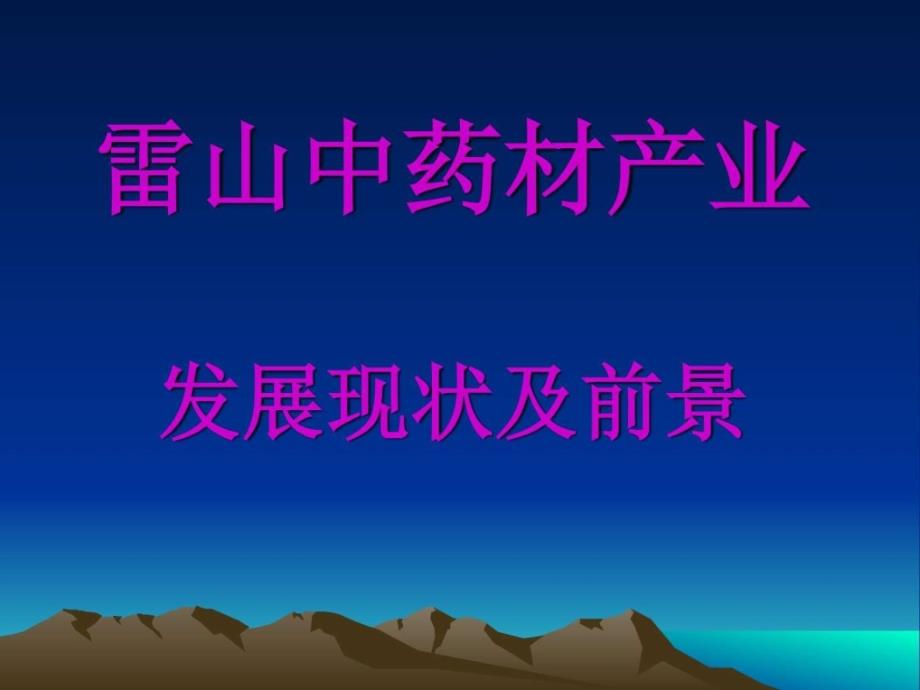 雷山中药材产业

发展现状及前景